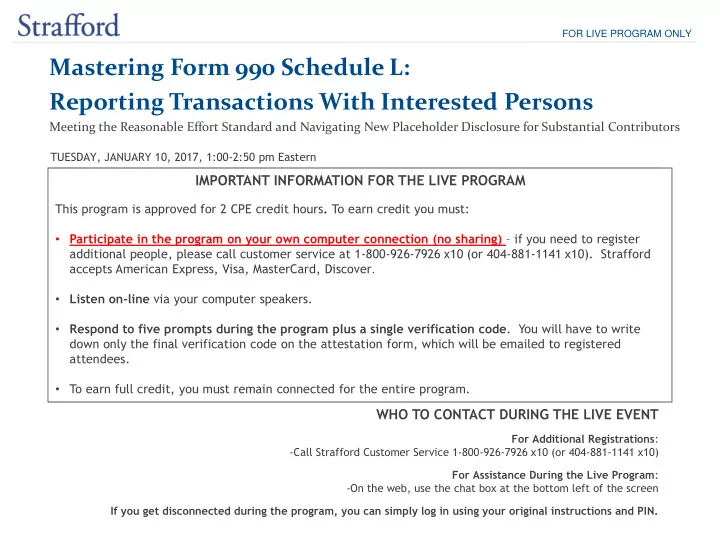 Strafford

FOR LIVE PROGRAM ONLY

Mastering Form 990 Schedule L:
Reporting Transactions With Interested Persons

Meeting the Reasonable Effort Standard and Navigating New Placeholder Disclosure for Substantial Contributors

TUESDAY, JANUARY 10, 2017, 1:00-2:50 pm Eastern

IMPORTANT INFORMATION FOR THE LIVE PROGRAM

This program is approved for 2 CPE credit hours. To earn credit you must:

• Participate in the program on your own computer connection (no sharing) – if you need to register additional people, please call customer service at 1-800-926-7926 x10 (or 404-881-1141 x10). Strafford accepts American Express, Visa, MasterCard, Discover.

• Listen on-line via your computer speakers.

• Respond to five prompts during the program plus a single verification code. You will have to write down only the final verification code on the attestation form, which will be emailed to registered attendees.

• To earn full credit, you must remain connected for the entire program.

WHO TO CONTACT DURING THE LIVE EVENT

For Additional Registrations:
-Call Strafford Customer Service 1-800-926-7926 x10 (or 404-881-1141 x10)

For Assistance During the Live Program:
-On the web, use the chat box at the bottom left of the screen

If you get disconnected during the program, you can simply log in using your original instructions and PIN.